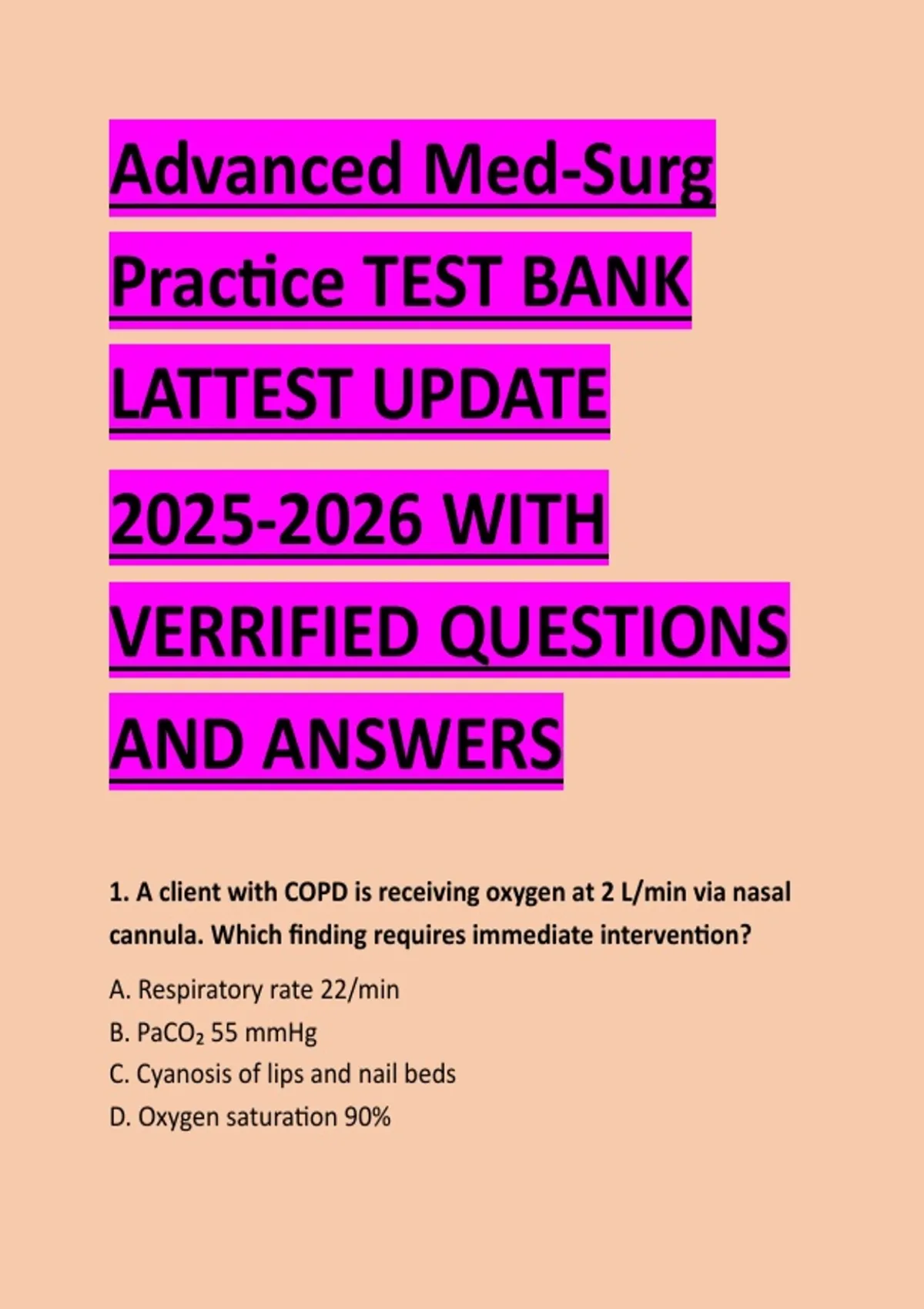 Advanced Med-Surg Practice TEST BANK LATTEST UPDATE 2025-2026 WITH VERRIFIED QUESTIONS AND ANSWERS

1. A client with COPD is receiving oxygen at 2 L/min via nasal cannula. Which finding requires immediate intervention?

A. Respiratory rate 22/min
B. $PaCO_2$ 55 mmHg
C. Cyanosis of lips and nail beds
D. Oxygen saturation 90%